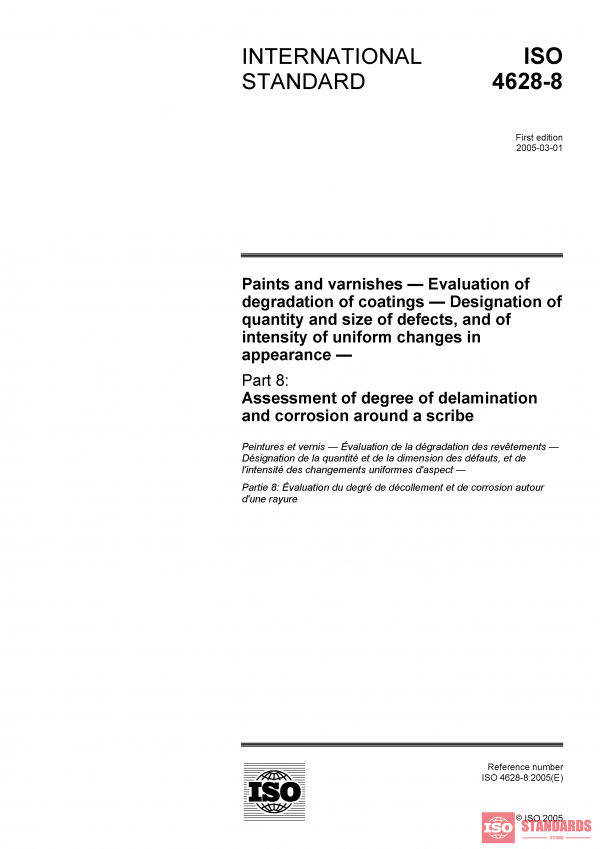 INTERNATIONAL STANDARD

ISO 4628-8

First edition
2005-03-01

Paints and varnishes — Evaluation of degradation of coatings — Designation of quantity and size of defects, and of intensity of uniform changes in appearance —

Part 8:
Assessment of degree of delamination and corrosion around a scribe

Peintures et vernis — Évaluation de la dégradation des revêtements — Désignation de la quantité et de la dimension des défauts, et de l'intensité des changements uniformes d'aspect —

Partie 8: Évaluation du degré de décollement et de corrosion autour d'une rayure

ISO

Reference number
ISO 4628-8:2005(E)

© ISO 2005

ISO STANDARDS
STORE